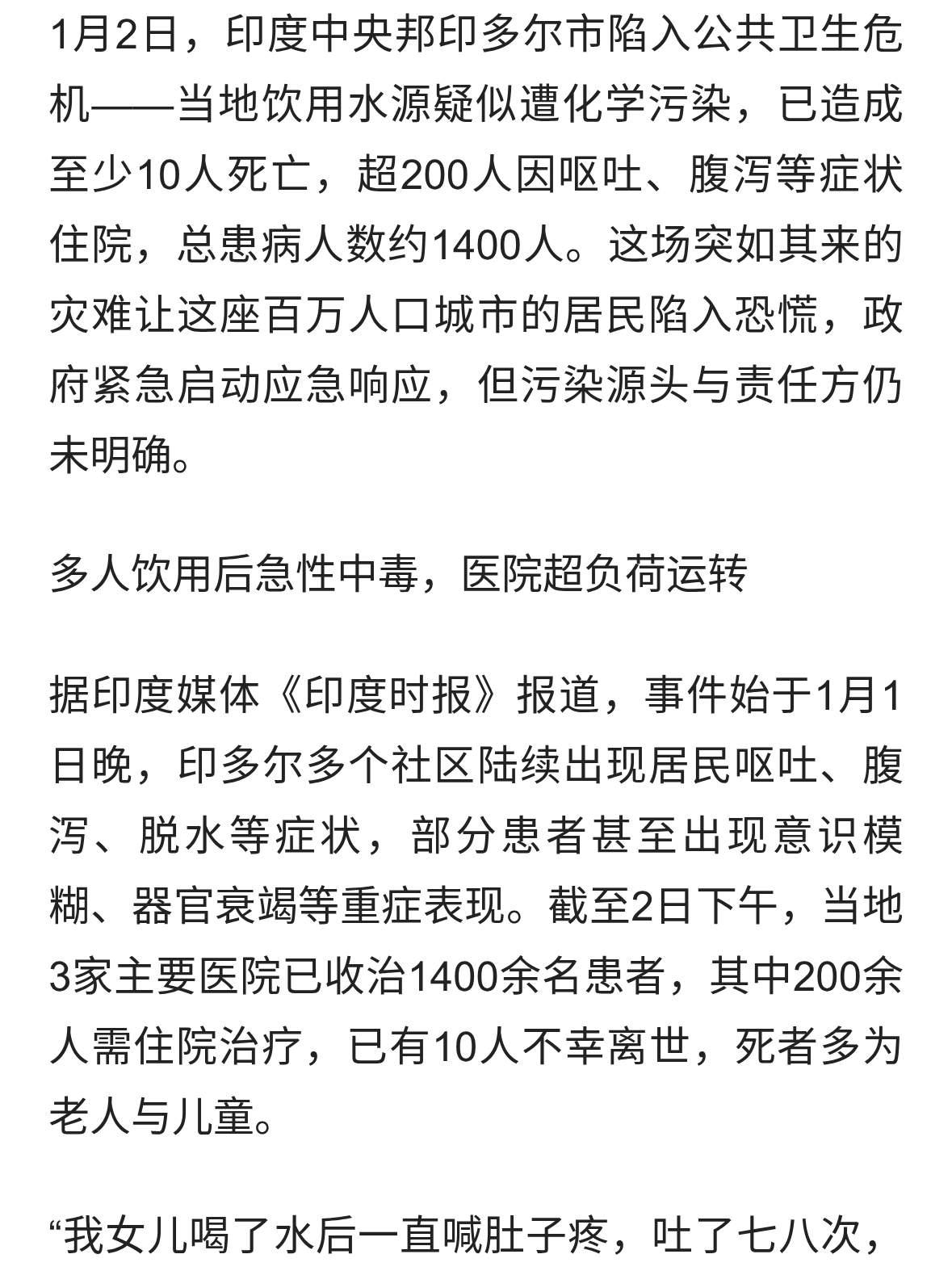 1月2日，印度中央邦印多尔市陷入公共卫生危机——当地饮用水源疑似遭化学污染，已造成至少10人死亡，超200人因呕吐、腹泻等症状住院，总患病人数约1400人。这场突如其来的灾难让这座百万人口城市的居民陷入恐慌，政府紧急启动应急响应，但污染源头与责任方仍未明确。

多人饮用后急性中毒，医院超负荷运转

据印度媒体《印度时报》报道，事件始于1月1日晚，印多尔多个社区陆续出现居民呕吐、腹泻、脱水等症状，部分患者甚至出现意识模糊、器官衰竭等重症表现。截至2日下午，当地3家主要医院已收治1400余名患者，其中200余人需住院治疗，已有10人不幸离世，死者多为老人与儿童。

“我女儿喝了水后一直喊肚子疼，吐了七八次，